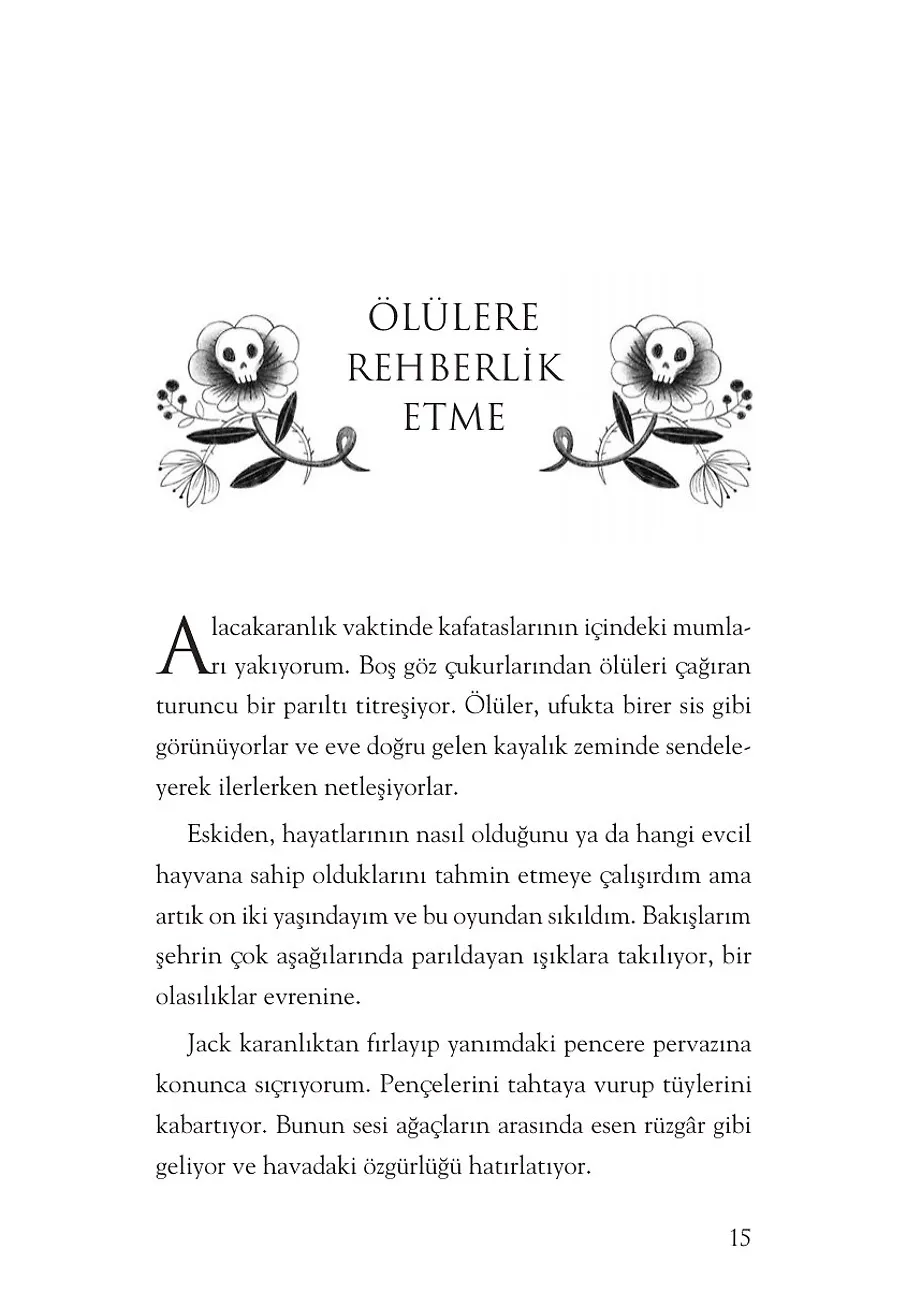 ÖLÜLERE REHBERLİK ETME

Alacakaranlık vaktinde kafataslarının içindeki mumları yakıyorum. Boş göz çukurlarından ölüleri çağıran turuncu bir parıltı titreşiyor. Ölüler, ufukta birer sis gibi görünüyorlar ve eve doğru gelen kayalık zeminde sendeleyerek ilerlerken netleşiyorlar.

Eskiden, hayatlarının nasıl olduğunu ya da hangi evcil hayvana sahip olduklarını tahmin etmeye çalışırdım ama artık on iki yaşındayım ve bu oyundan sıkıldım. Bakışlarım şehrin çok aşağılarında parıldayan ışıklara takılıyor, bir olasılıklar evrenine.

Jack karanlıktan fırlayıp yanımdaki pencere pervazına konunca sıçrıyorum. Pençelerini tahtaya vurup tüylerini kabartıyor. Bunun sesi ağaçların arasında esen rüzgâr gibi geliyor ve havadaki özgürlüğü hatırlatıyor.

15